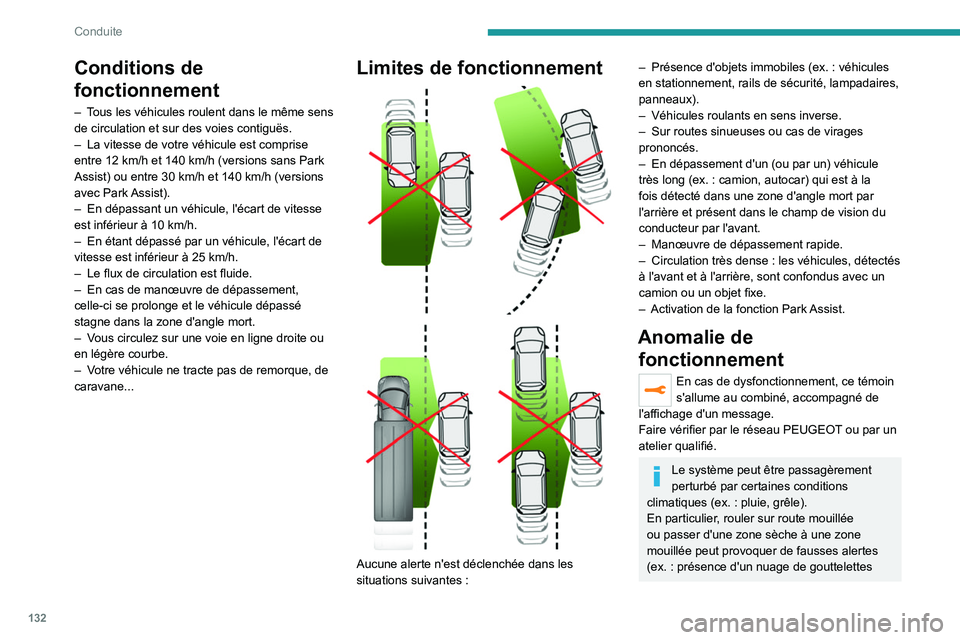 Conduite

Conditions de fonctionnement

– Tous les véhicules roulent dans le même sens de circulation et sur des voies contiguës.
– La vitesse de votre véhicule est comprise entre 12 km/h et 140 km/h (versions sans Park Assist) ou entre 30 km/h et 140 km/h (versions avec Park Assist).
– En dépassant un véhicule, l'écart de vitesse est inférieur à 10 km/h.
– En étant dépassé par un véhicule, l'écart de vitesse est inférieur à 25 km/h.
– Le flux de circulation est fluide.
– En cas de manœuvre de dépassement, celle-ci se prolonge et le véhicule dépassé stagne dans la zone d'angle mort.
– Vous circulez sur une voie en ligne droite ou en légère courbe.
– Votre véhicule ne tracte pas de remorque, de caravane...

Limites de fonctionnement

Aucune alerte n'est déclenchée dans les situations suivantes :

– Présence d'objets immobiles (ex. : véhicules en stationnement, rails de sécurité, lampadaires, panneaux).
– Véhicules roulants en sens inverse.
– Sur routes sinueuses ou cas de virages prononcés.
– En dépassement d'un (ou par un) véhicule très long (ex. : camion, autocar) qui est à la fois détecté dans une zone d'angle mort par l'arrière et présent dans le champ de vision du conducteur par l'avant.
– Manœuvre de dépassement rapide.
– Circulation très dense : les véhicules, détectés à l'avant et à l'arrière, sont confondus avec un camion ou un objet fixe.
– Activation de la fonction Park Assist.

Anomalie de fonctionnement

En cas de dysfonctionnement, ce témoin s'allume au combiné, accompagné de l'affichage d'un message.
Faire vérifier par le réseau PEUGEOT ou par un atelier qualifié.

Le système peut être passagèrement perturbé par certaines conditions climatiques (ex. : pluie, grêle).
En particulier, rouler sur route mouillée ou passer d'une zone sèche à une zone mouillée peut provoquer de fausses alertes (ex. : présence d'un nuage de gouttelettes

132

carmanualsonline.info